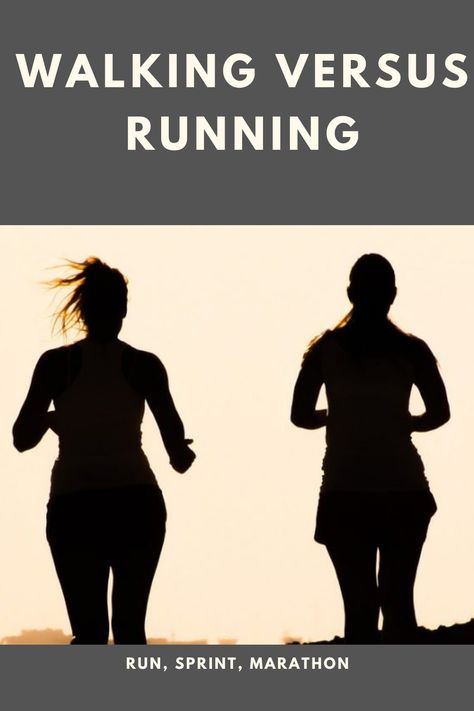 WALKING VERSUS RUNNING

RUN, SPRINT, MARATHON